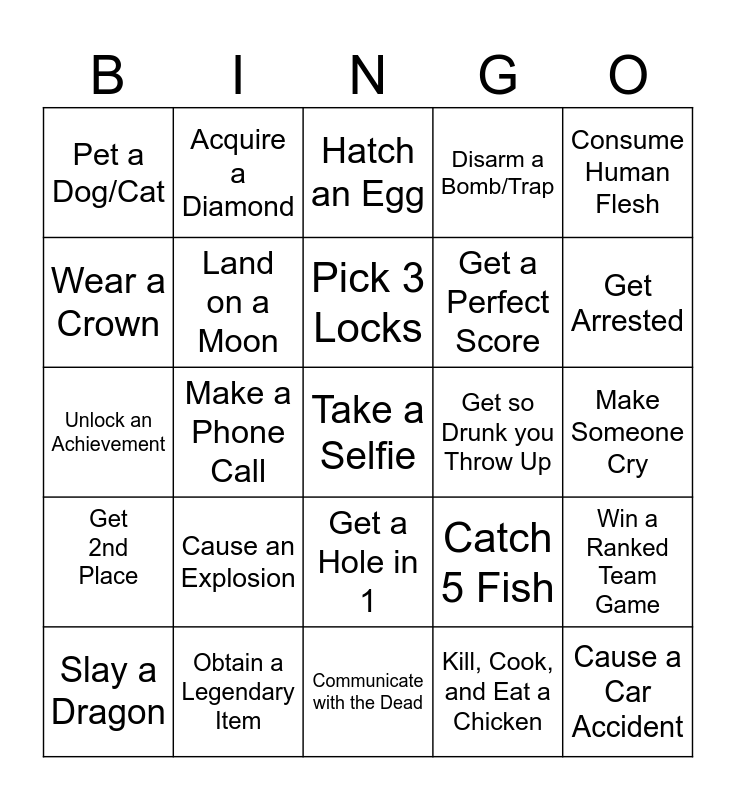 | B | I | N | G | O |
|---|---|---|---|---|
| Pet a Dog/Cat | Acquire a Diamond | Hatch an Egg | Disarm a Bomb/Trap | Consume Human Flesh |
| Wear a Crown | Land on a Moon | Pick 3 Locks | Get a Perfect Score | Get Arrested |
| Unlock an Achievement | Make a Phone Call | Take a Selfie | Get so Drunk you Throw Up | Make Someone Cry |
| Get 2nd Place | Cause an Explosion | Get a Hole in 1 | Catch 5 Fish | Win a Ranked Team Game |
| Slay a Dragon | Obtain a Legendary Item | Communicate with the Dead | Kill, Cook, and Eat a Chicken | Cause a Car Accident |